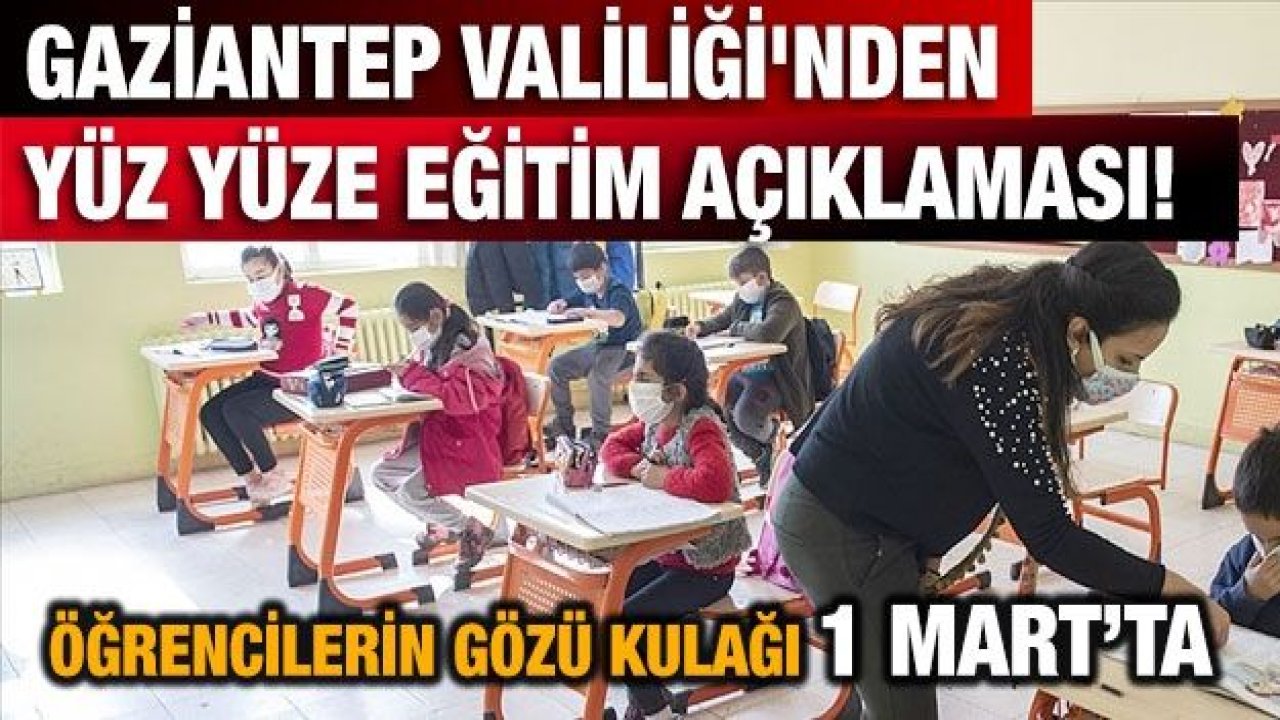 GAZİANTEP VALİLİĞİ'NDEN
YÜZ YÜZE EĞİTİM AÇIKLAMASI!

ÖĞRENCİLERİN GÖZÜ KULAĞI 1 MART'TA